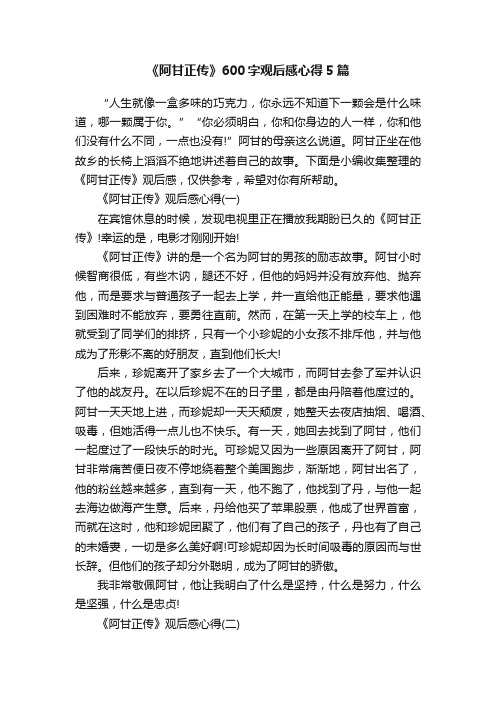 《阿甘正传》600字观后感心得5篇

“人生就像一盒多味的巧克力，你永远不知道下一颗会是什么味道，哪一颗属于你。” “你必须明白，你和你身边的人一样，你和他们没有什么不同，一点也没有!”阿甘的母亲这么说道。阿甘正坐在他故乡的长椅上滔滔不绝地讲述着自己的故事。下面是小编收集整理的《阿甘正传》观后感，仅供参考，希望对你有所帮助。

《阿甘正传》观后感心得(一)

在宾馆休息的时候，发现电视里正在播放我期盼已久的《阿甘正传》!幸运的是，电影才刚刚开始!

《阿甘正传》讲的是一个名为阿甘的男孩的励志故事。阿甘小时候智商很低，有些木讷，腿还不好，但他的妈妈并没有放弃他、抛弃他，而是要求与普通孩子一起去上学，并一直给他正能量，要求他遇到困难时不能放弃，要勇往直前。然而，在第一天上学的校车上，他就受到了同学们的排挤，只有一个小珍妮的小女孩不排斥他，并与他成为了形影不离的好朋友，直到他们长大!

后来，珍妮离开了家乡去了一个大城市，而阿甘去参了军并认识了他的战友丹。在以后珍妮不在的日子里，都是由丹陪着他度过的。阿甘一天天地上进，而珍妮却一天天颓废，她整天去夜店抽烟、喝酒、吸毒，但她活得一点儿也不快乐。有一天，她回去找到了阿甘，他们一起度过了一段快乐的时光。可珍妮又因为一些原因离开了阿甘，阿甘非常痛苦便日夜不停地绕着整个美国跑步，渐渐地，阿甘出名了，他的粉丝越来越多，直到有一天，他不跑了，他找到了丹，与他一起去海边做海产生意。后来，丹给他买了苹果股票，他成了世界首富，而就在这时，他和珍妮团聚了，他们有了自己的孩子，丹也有了自己的未婚妻，一切是多么美好啊!可珍妮却因为长时间吸毒的原因而与世长辞。但他们的孩子却分外聪明，成为了阿甘的骄傲。

我非常敬佩阿甘，他让我明白了什么是坚持，什么是努力，什么是坚强，什么是忠贞!

《阿甘正传》观后感心得(二)